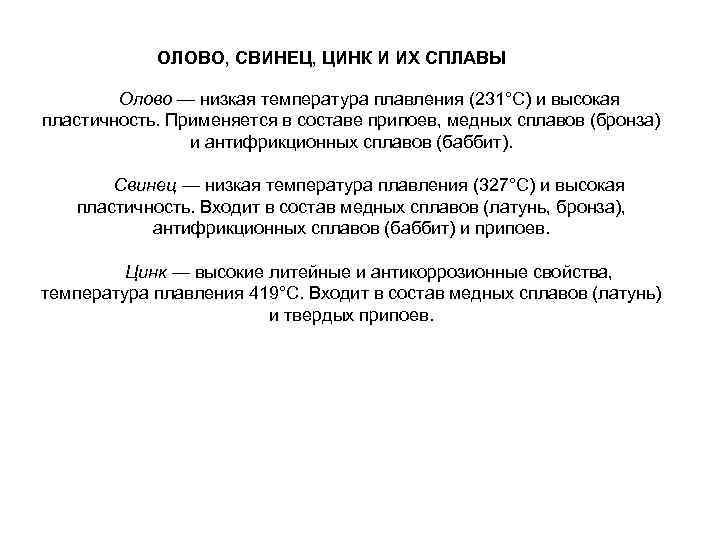 ОЛОВО, СВИНЕЦ, ЦИНК И ИХ СПЛАВЫ

Олово — низкая температура плавления (231°С) и высокая пластичность. Применяется в составе припоев, медных сплавов (бронза) и антифрикционных сплавов (баббит).

Свинец — низкая температура плавления (327°С) и высокая пластичность. Входит в состав медных сплавов (латунь, бронза), антифрикционных сплавов (баббит) и припоев.

Цинк — высокие литейные и антикоррозионные свойства, температура плавления 419°С. Входит в состав медных сплавов (латунь) и твердых припоев.